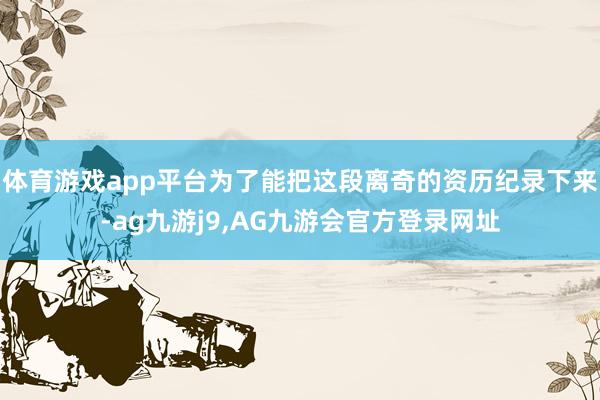 体育游戏app平台为了能把这段离奇的资历纪录下来-ag九游j9,AG九游会官方登录网址